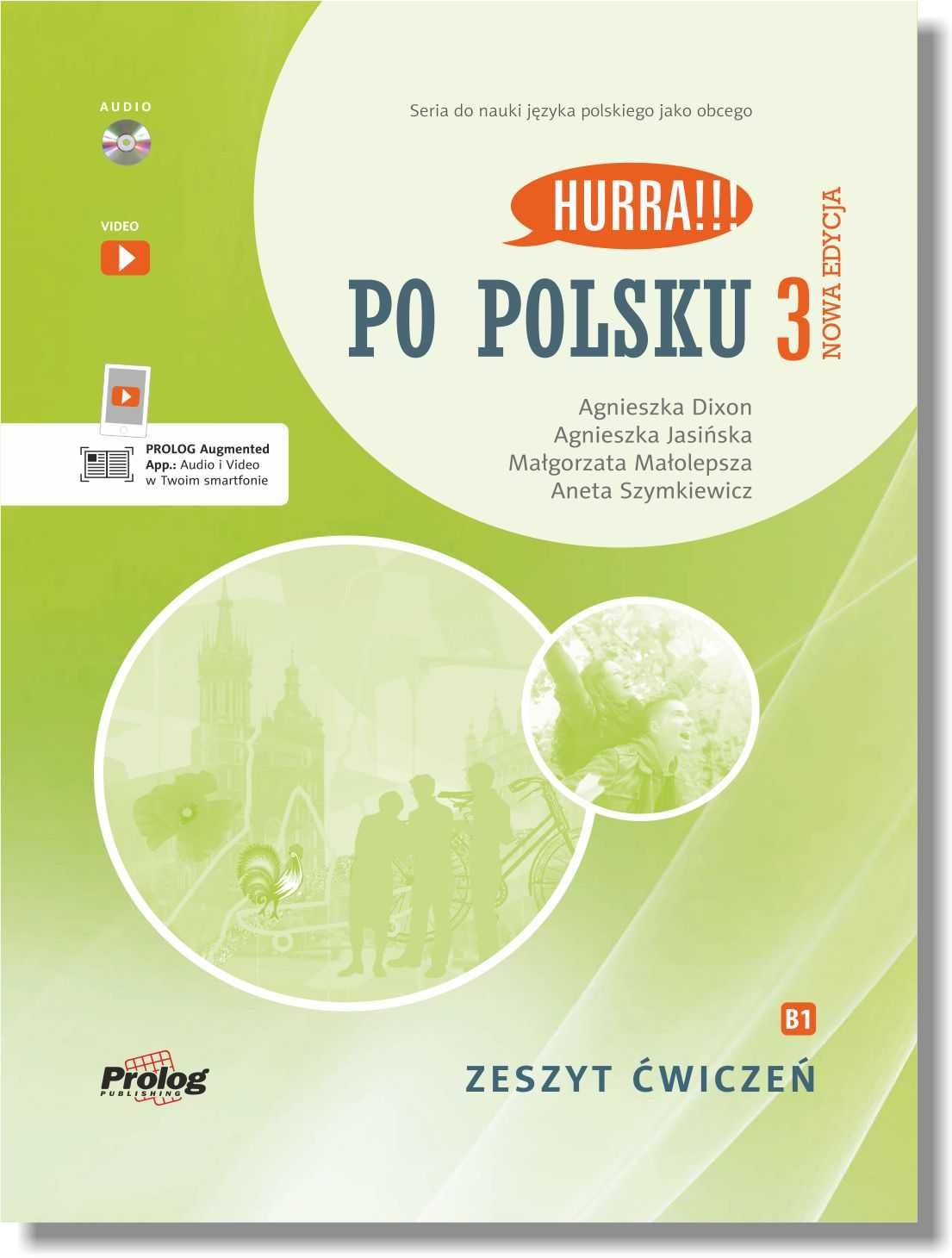 AUDIO

VIDEO

PROLOG Augmented App.: Audio i Video w Twoim smartfonie

Seria do nauki języka polskiego jako obcego

HURRA!!!

PO POLSKU 3

NOWA EDYCJA

Agnieszka Dixon
Agnieszka Jasińska
Małgorzata Małolepsza
Aneta Szymkiewicz

B1

ZESZYT ĆWICZEŃ

Prolog PUBLISHING